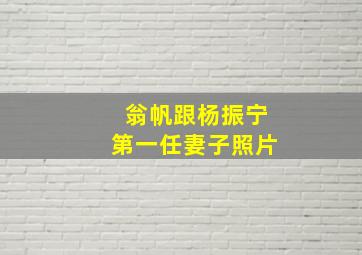 翁帆跟杨振宁
第一任妻子照片